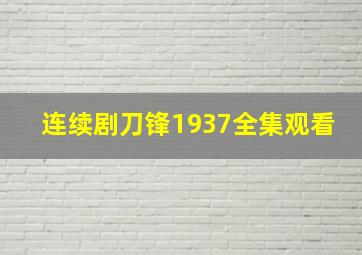 连续剧刀锋1937全集观看